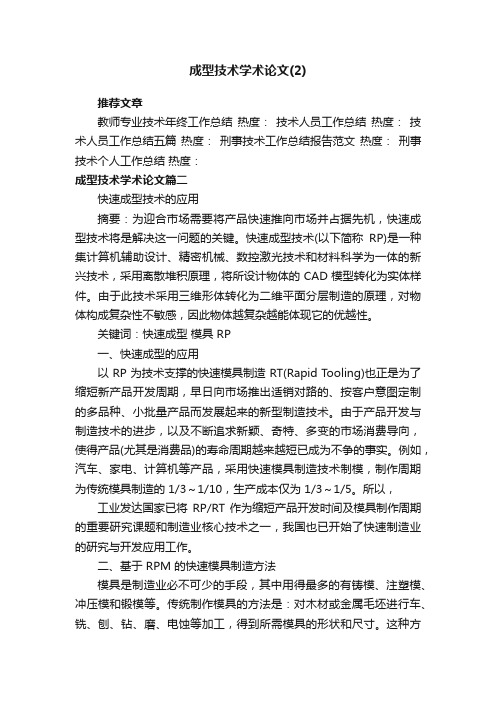 成型技术学术论文(2)

推荐文章

教师专业技术年终工作总结 热度： 技术人员工作总结 热度： 技术人员工作总结五篇 热度： 刑事技术工作总结报告范文 热度： 刑事技术个人工作总结 热度：

成型技术学术论文篇二

快速成型技术的应用

摘要：为迎合市场需要将产品快速推向市场并占据先机，快速成型技术将是解决这一问题的关键。快速成型技术(以下简称 RP)是一种集计算机辅助设计、精密机械、数控激光技术和材料科学为一体的新兴技术，采用离散堆积原理，将所设计物体的 CAD 模型转化为实体样件。由于此技术采用三维形体转化为二维平面分层制造的原理，对物体构成复杂性不敏感，因此物体越复杂越能体现它的优越性。

关键词：快速成型 模具 RP

一、快速成型的应用

以 RP 为技术支撑的快速模具制造 RT(Rapid Tooling)也正是为了缩短新产品开发周期，早日向市场推出适销对路的、按客户意图定制的多品种、小批量产品而发展起来的新型制造技术。由于产品开发与制造技术的进步，以及不断追求新颖、奇特、多变的市场消费导向，使得产品(尤其是消费品)的寿命周期越来越短已成为不争的事实。例如，汽车、家电、计算机等产品，采用快速模具制造技术制模，制作周期为传统模具制造的 1/3～1/10，生产成本仅为 1/3～1/5。所以，

工业发达国家已将 RP/RT 作为缩短产品开发时间及模具制作周期的重要研究课题和制造业核心技术之一，我国也已开始了快速制造业的研究与开发应用工作。

二、基于 RPM 的快速模具制造方法

模具是制造业必不可少的手段，其中用得最多的有铸模、注塑模、冲压模和锻模等。传统制作模具的方法是：对木材或金属毛坯进行车、铣、刨、钻、磨、电蚀等加工，得到所需模具的形状和尺寸。这种方